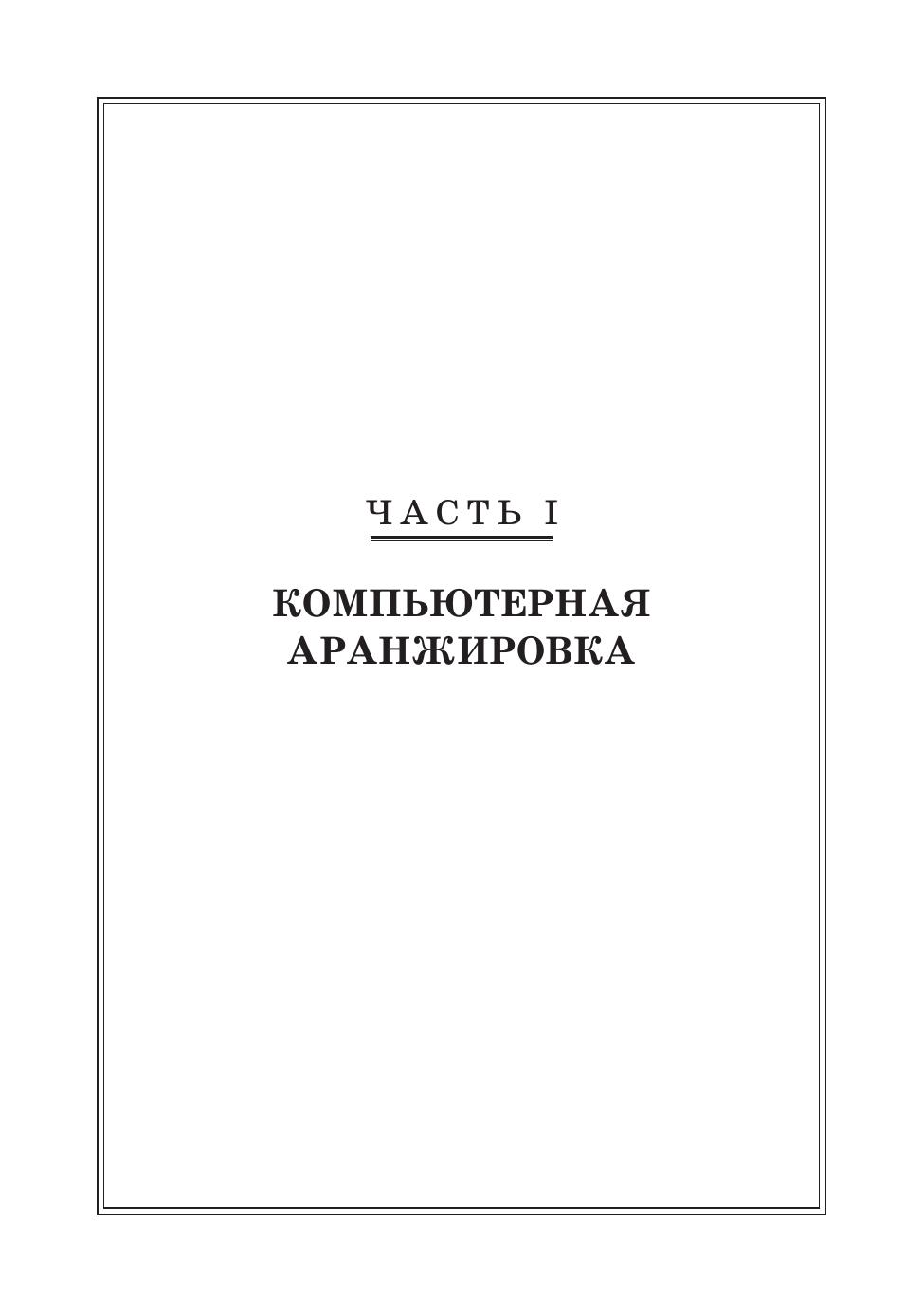 ЧАСТЬ I

КОМПЬЮТЕРНАЯ
АРАНЖИРОВКА